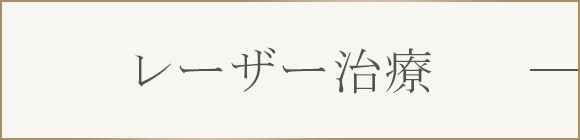 レーザー治療